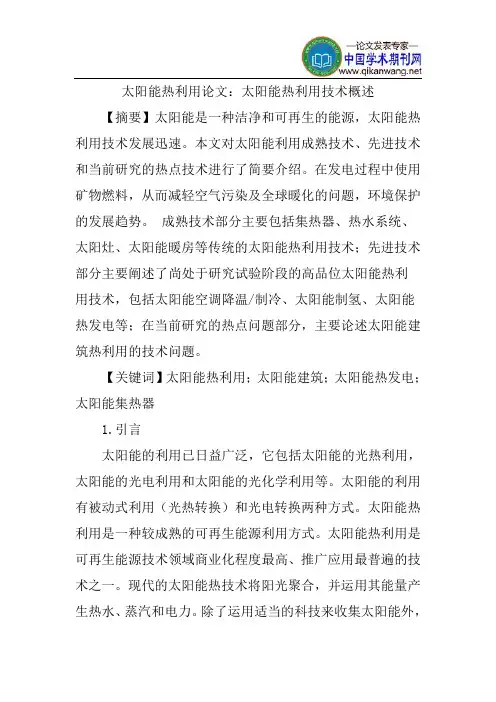 —论文发表专家—
中国学术期刊网
www.qikanwang.net

太阳能热利用论文：太阳能热利用技术概述

【摘要】太阳能是一种洁净和可再生的能源，太阳能热利用技术发展迅速。本文对太阳能利用成熟技术、先进技术和当前研究的热点技术进行了简要介绍。在发电过程中使用矿物燃料，从而减轻空气污染及全球暖化的问题，环境保护的发展趋势。 成熟技术部分主要包括集热器、热水系统、太阳灶、太阳能暖房等传统的太阳能热利用技术；先进技术部分主要阐述了尚处于研究试验阶段的高品位太阳能热利用技术，包括太阳能空调降温/制冷、太阳能制氢、太阳能热发电等；在当前研究的热点问题部分，主要论述太阳能建筑热利用的技术问题。

【关键词】太阳能热利用；太阳能建筑；太阳能热发电；太阳能集热器

1.引言

太阳能的利用已日益广泛，它包括太阳能的光热利用，太阳能的光电利用和太阳能的光化学利用等。太阳能的利用有被动式利用（光热转换）和光电转换两种方式。太阳能热利用是一种较成熟的可再生能源利用方式。太阳能热利用是可再生能源技术领域商业化程度最高、推广应用最普遍的技术之一。现代的太阳能热技术将阳光聚合，并运用其能量产生热水、蒸汽和电力。除了运用适当的科技来收集太阳能外，